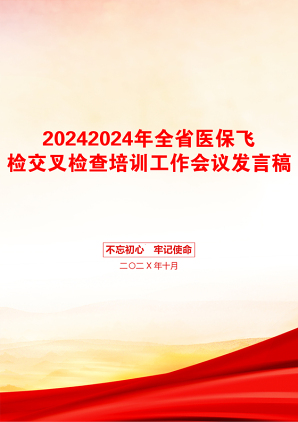 20242024年全省医保飞检交叉检查培训工作会议发言稿

不忘初心　牢记使命

二〇二X年十月